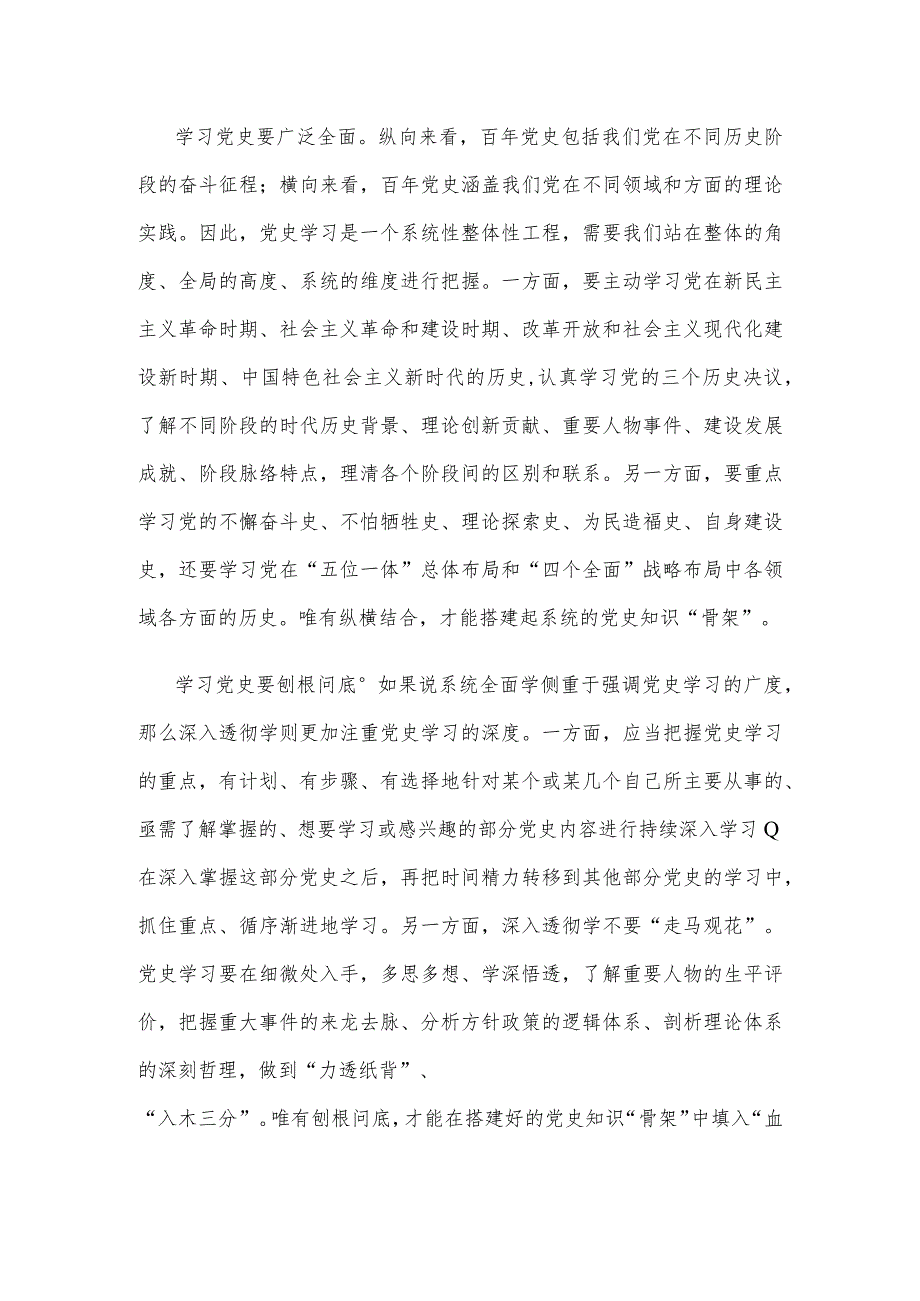 学习党史要广泛全面。纵向来看，百年党史包括我们党在不同历史阶段的奋斗征程；横向来看，百年党史涵盖我们党在不同领域和方面的理论实践。因此，党史学习是一个系统性整体性工程，需要我们站在整体的角度、全局的高度、系统的维度进行把握。一方面，要主动学习党在新民主主义革命时期、社会主义革命和建设时期、改革开放和社会主义现代化建设新时期、中国特色社会主义新时代的历史,认真学习党的三个历史决议，了解不同阶段的时代历史背景、理论创新贡献、重要人物事件、建设发展成就、阶段脉络特点，理清各个阶段间的区别和联系。另一方面，要重点学习党的不懈奋斗史、不怕牺牲史、理论探索史、为民造福史、自身建设史，还要学习党在“五位一体”总体布局和“四个全面”战略布局中各领域各方面的历史。唯有纵横结合，才能搭建起系统的党史知识“骨架”。

学习党史要刨根问底°如果说系统全面学侧重于强调党史学习的广度，那么深入透彻学则更加注重党史学习的深度。一方面，应当把握党史学习的重点，有计划、有步骤、有选择地针对某个或某几个自己所主要从事的、亟需了解掌握的、想要学习或感兴趣的部分党史内容进行持续深入学习Q在深入掌握这部分党史之后，再把时间精力转移到其他部分党史的学习中，抓住重点、循序渐进地学习。另一方面，深入透彻学不要“走马观花”。党史学习要在细微处入手，多思多想、学深悟透，了解重要人物的生平评价，把握重大事件的来龙去脉、分析方针政策的逻辑体系、剖析理论体系的深刻哲理，做到“力透纸背”、

“入木三分”。唯有刨根问底，才能在搭建好的党史知识“骨架”中填入“血